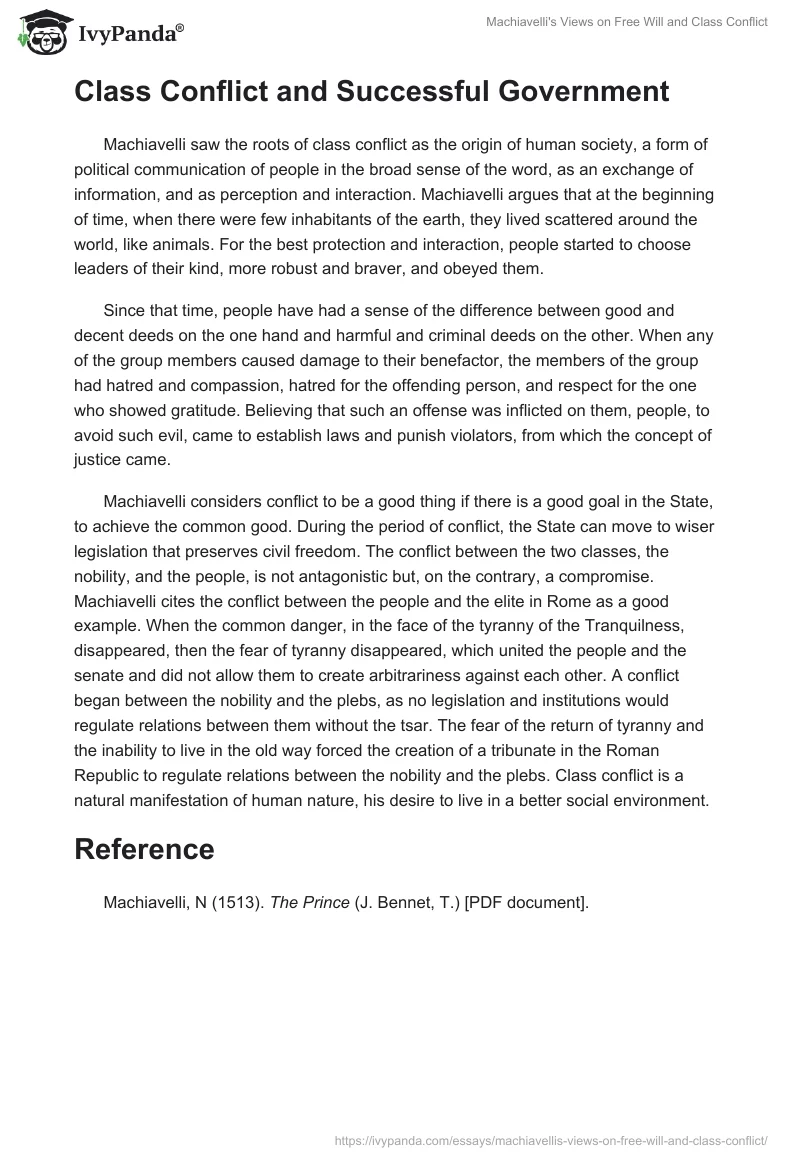 IvyPanda®

Machiavelli's Views on Free Will and Class Conflict

Class Conflict and Successful Government

Machiavelli saw the roots of class conflict as the origin of human society, a form of political communication of people in the broad sense of the word, as an exchange of information, and as perception and interaction. Machiavelli argues that at the beginning of time, when there were few inhabitants of the earth, they lived scattered around the world, like animals. For the best protection and interaction, people started to choose leaders of their kind, more robust and braver, and obeyed them.

Since that time, people have had a sense of the difference between good and decent deeds on the one hand and harmful and criminal deeds on the other. When any of the group members caused damage to their benefactor, the members of the group had hatred and compassion, hatred for the offending person, and respect for the one who showed gratitude. Believing that such an offense was inflicted on them, people, to avoid such evil, came to establish laws and punish violators, from which the concept of justice came.

Machiavelli considers conflict to be a good thing if there is a good goal in the State, to achieve the common good. During the period of conflict, the State can move to wiser legislation that preserves civil freedom. The conflict between the two classes, the nobility, and the people, is not antagonistic but, on the contrary, a compromise. Machiavelli cites the conflict between the people and the elite in Rome as a good example. When the common danger, in the face of the tyranny of the Tranquilness, disappeared, then the fear of tyranny disappeared, which united the people and the senate and did not allow them to create arbitrariness against each other. A conflict began between the nobility and the plebs, as no legislation and institutions would regulate relations between them without the tsar. The fear of the return of tyranny and the inability to live in the old way forced the creation of a tribunate in the Roman Republic to regulate relations between the nobility and the plebs. Class conflict is a natural manifestation of human nature, his desire to live in a better social environment.

Reference

Machiavelli, N (1513). The Prince (J. Bennet, T.) [PDF document].

https://ivypanda.com/essays/machiavellis-views-on-free-will-and-class-conflict/